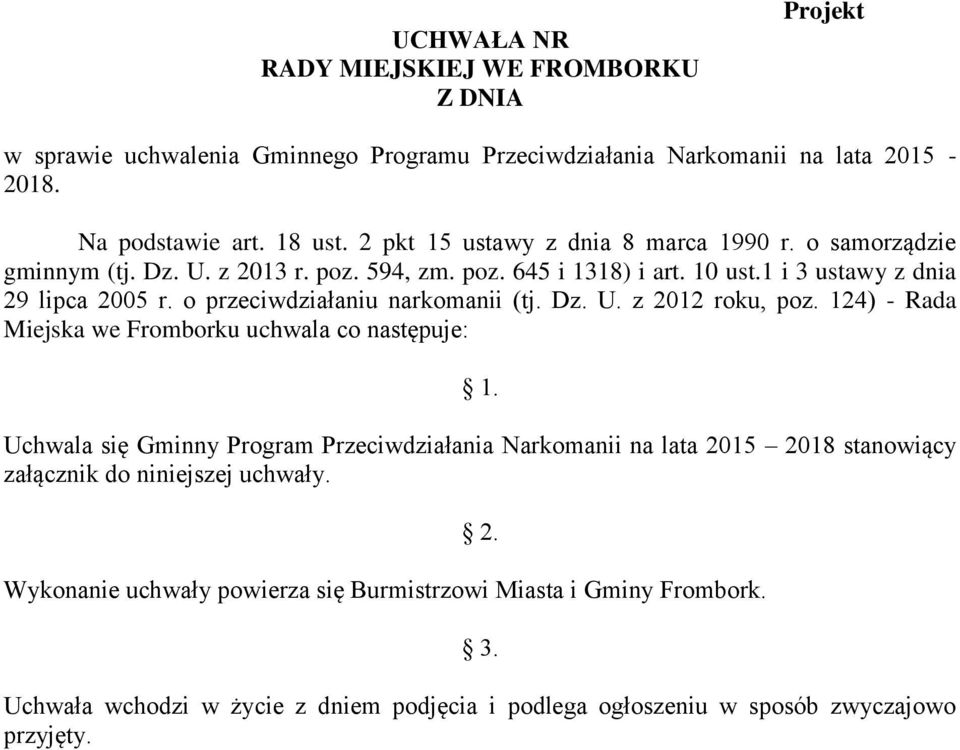 Projekt

UCHWAŁA NR
RADY MIEJSKIEJ WE FROMBORKU
Z DNIA

w sprawie uchwalenia Gminnego Programu Przeciwdziałania Narkomanii na lata 2015 - 2018.

Na podstawie art. 18 ust. 2 pkt 15 ustawy z dnia 8 marca 1990 r. o samorządzie gminnym (tj. Dz. U. z 2013 r. poz. 594, zm. poz. 645 i 1318) i art. 10 ust.1 i 3 ustawy z dnia 29 lipca 2005 r. o przeciwdziałaniu narkomanii (tj. Dz. U. z 2012 roku, poz. 124) - Rada Miejska we Fromborku uchwala co następuje:

§ 1.

Uchwala się Gminny Program Przeciwdziałania Narkomanii na lata 2015 – 2018 stanowiący załącznik do niniejszej uchwały.

§ 2.

Wykonanie uchwały powierza się Burmistrzowi Miasta i Gminy Frombork.

§ 3.

Uchwała wchodzi w życie z dniem podjęcia i podlega ogłoszeniu w sposób zwyczajowo przyjęty.